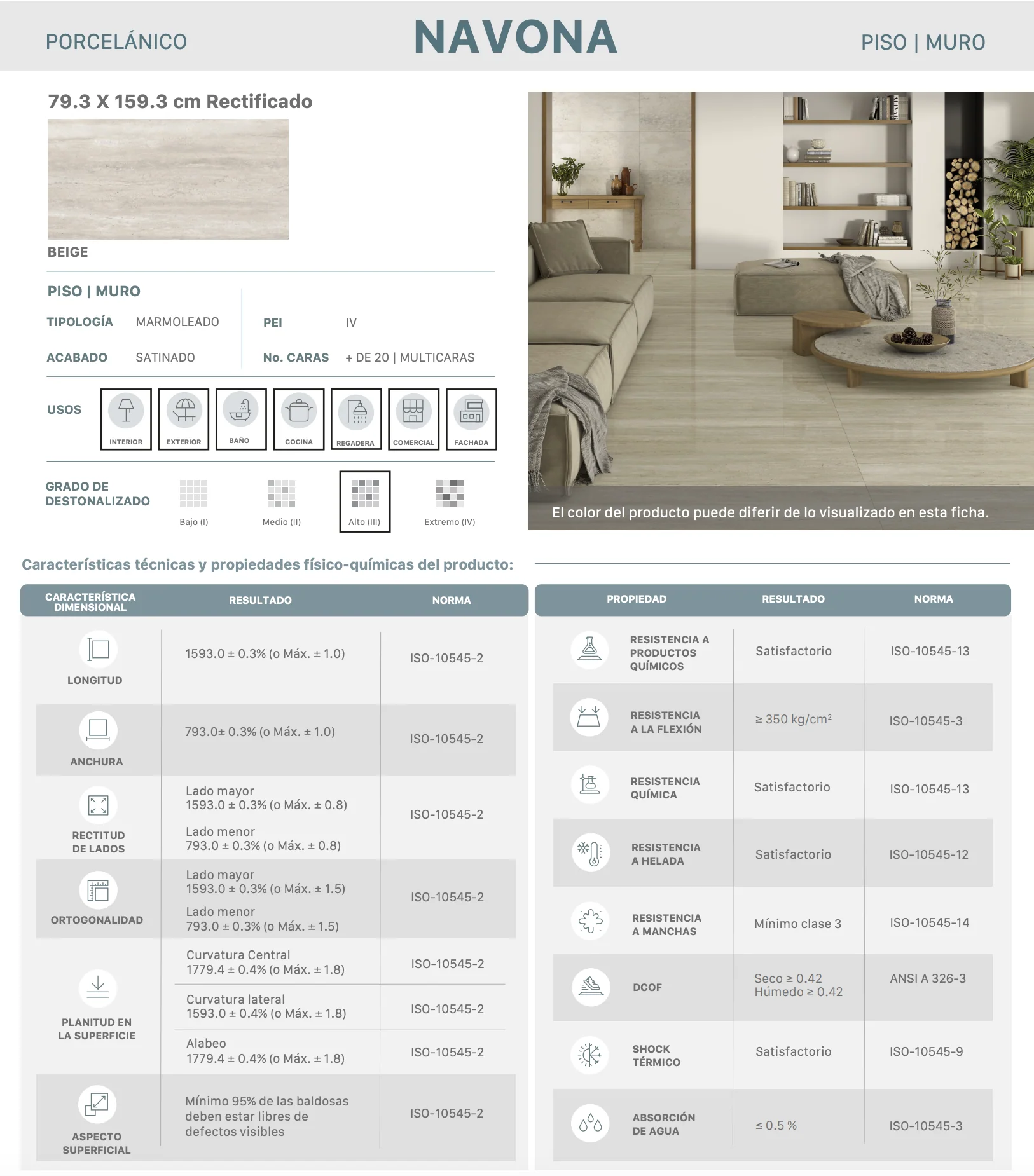 PORCELÁNICO

NAVONA

PISO | MURO

79.3 X 159.3 cm Rectificado

BEIGE

PISO | MURO

TIPOLOGÍA MARMOLEADO

ACABADO SATINADO

PEI IV

No. CARAS + DE 20 | MULTICARAS

USOS

INTERIOR
EXTERIOR
BAÑO
COCINA
REGADERA
COMERCIAL
FACHADA

GRADO DE DESTONALIZADO

Bajo (I)
Medio (II)
Alto (III)
Extremo (IV)

El color del producto puede diferir de lo visualizado en esta ficha.

Características técnicas y propiedades físico-químicas del producto:

| CARACTERÍSTICA DIMENSIONAL | RESULTADO | NORMA |
|---|---|---|
| LONGITUD | 1593.0 ± 0.3% (o Máx. ± 1.0) | ISO-10545-2 |
| ANCHURA | 793.0± 0.3% (o Máx. ± 1.0) | ISO-10545-2 |
| RECTITUD DE LADOS | Lado mayor 1593.0 ± 0.3% (o Máx. ± 0.8) Lado menor 793.0 ± 0.3% (o Máx. ± 0.8) | ISO-10545-2 |
| ORTOGONALIDAD | Lado mayor 1593.0 ± 0.3% (o Máx. ± 1.5) Lado menor 793.0 ± 0.3% (o Máx. ± 1.5) | ISO-10545-2 |
| PLANITUD EN LA SUPERFICIE | Curvatura Central 1779.4 ± 0.4% (o Máx. ± 1.8) | ISO-10545-2 |
| | Curvatura lateral 1593.0 ± 0.4% (o Máx. ± 1.8) | ISO-10545-2 |
| | Alabeo 1779.4 ± 0.4% (o Máx. ± 1.8) | ISO-10545-2 |
| ASPECTO SUPERFICIAL | Mínimo 95% de las baldosas deben estar libres de defectos visibles | ISO-10545-2 |

| PROPIEDAD | RESULTADO | NORMA |
|---|---|---|
| RESISTENCIA A PRODUCTOS QUÍMICOS | Satisfactorio | ISO-10545-13 |
| RESISTENCIA A LA FLEXIÓN | ≥ 350 kg/cm² | ISO-10545-3 |
| RESISTENCIA QUÍMICA | Satisfactorio | ISO-10545-13 |
| RESISTENCIA A HELADA | Satisfactorio | ISO-10545-12 |
| RESISTENCIA A MANCHAS | Mínimo clase 3 | ISO-10545-14 |
| DCOF | Seco ≥ 0.42 Húmedo ≥ 0.42 | ANSI A 326-3 |
| SHOCK TÉRMICO | Satisfactorio | ISO-10545-9 |
| ABSORCIÓN DE AGUA | ≤ 0.5 % | ISO-10545-3 |